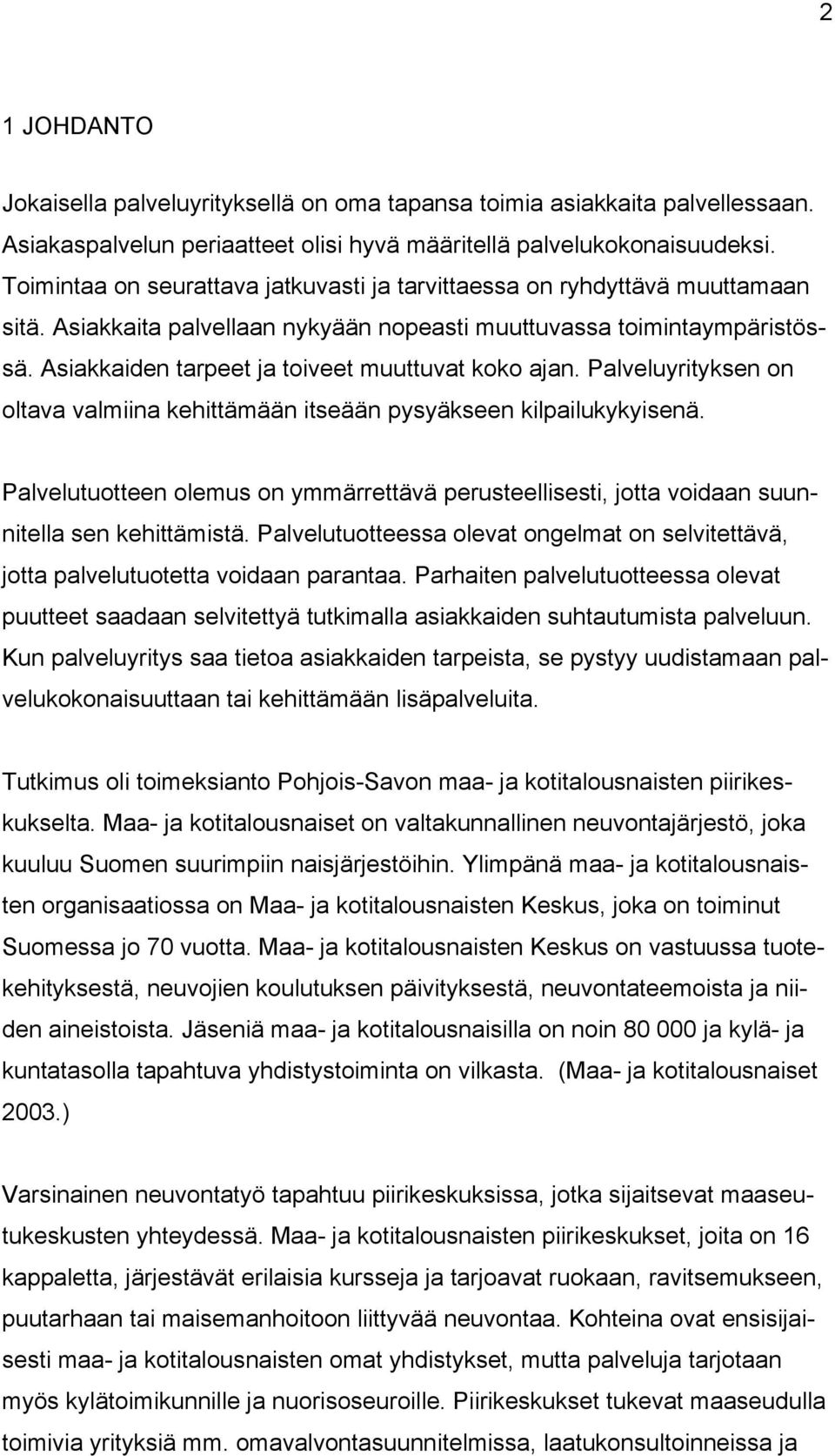 2

1 JOHDANTO

Jokaisella palveluyrityksellä on oma tapansa toimia asiakkaita palvellessaan. Asiakaspalvelun periaatteet olisi hyvä määritellä palvelukokonaisuudeksi. Toimintaa on seurattava jatkuvasti ja tarvittaessa on ryhdyttävä muuttamaan sitä. Asiakkaita palvellaan nykyään nopeasti muuttuvassa toimintaympäristössä. Asiakkaiden tarpeet ja toiveet muuttuvat koko ajan. Palveluyrityksen on oltava valmiina kehittämään itseään pysyäkseen kilpailukykyisenä.

Palvelutuotteen olemus on ymmärrettävä perusteellisesti, jotta voidaan suunnitella sen kehittämistä. Palvelutuotteessa olevat ongelmat on selvitettävä, jotta palvelutuotetta voidaan parantaa. Parhaiten palvelutuotteessa olevat puutteet saadaan selvitettyä tutkimalla asiakkaiden suhtautumista palveluun. Kun palveluyritys saa tietoa asiakkaiden tarpeista, se pystyy uudistamaan palvelukokonaisuuttaan tai kehittämään lisäpalveluita.

Tutkimus oli toimeksianto Pohjois-Savon maa- ja kotitalousnaisten piirikeskukselta. Maa- ja kotitalousnaiset on valtakunnallinen neuvontajärjestö, joka kuuluu Suomen suurimpiin naisjärjestöihin. Ylimpänä maa- ja kotitalousnaisten organisaatiossa on Maa- ja kotitalousnaisten Keskus, joka on toiminut Suomessa jo 70 vuotta. Maa- ja kotitalousnaisten Keskus on vastuussa tuotekehityksestä, neuvojien koulutuksen päivityksestä, neuvontateemoista ja niiden aineistoista. Jäseniä maa- ja kotitalousnaisilla on noin 80 000 ja kylä- ja kuntatasolla tapahtuva yhdistystoiminta on vilkasta. (Maa- ja kotitalousnaiset 2003.)

Varsinainen neuvontatyö tapahtuu piirikeskuksissa, jotka sijaitsevat maaseutukeskusten yhteydessä. Maa- ja kotitalousnaisten piirikeskukset, joita on 16 kappaletta, järjestävät erilaisia kursseja ja tarjoavat ruokaan, ravitsemukseen, puutarhaan tai maisemanhoitoon liittyvää neuvontaa. Kohteina ovat ensisijaisesti maa- ja kotitalousnaisten omat yhdistykset, mutta palveluja tarjotaan myös kylätoimikunnille ja nuorisoseuroille. Piirikeskukset tukevat maaseudulla toimivia yrityksiä mm. omavalvontasuunnitelmissa, laatukonsultoinneissa ja